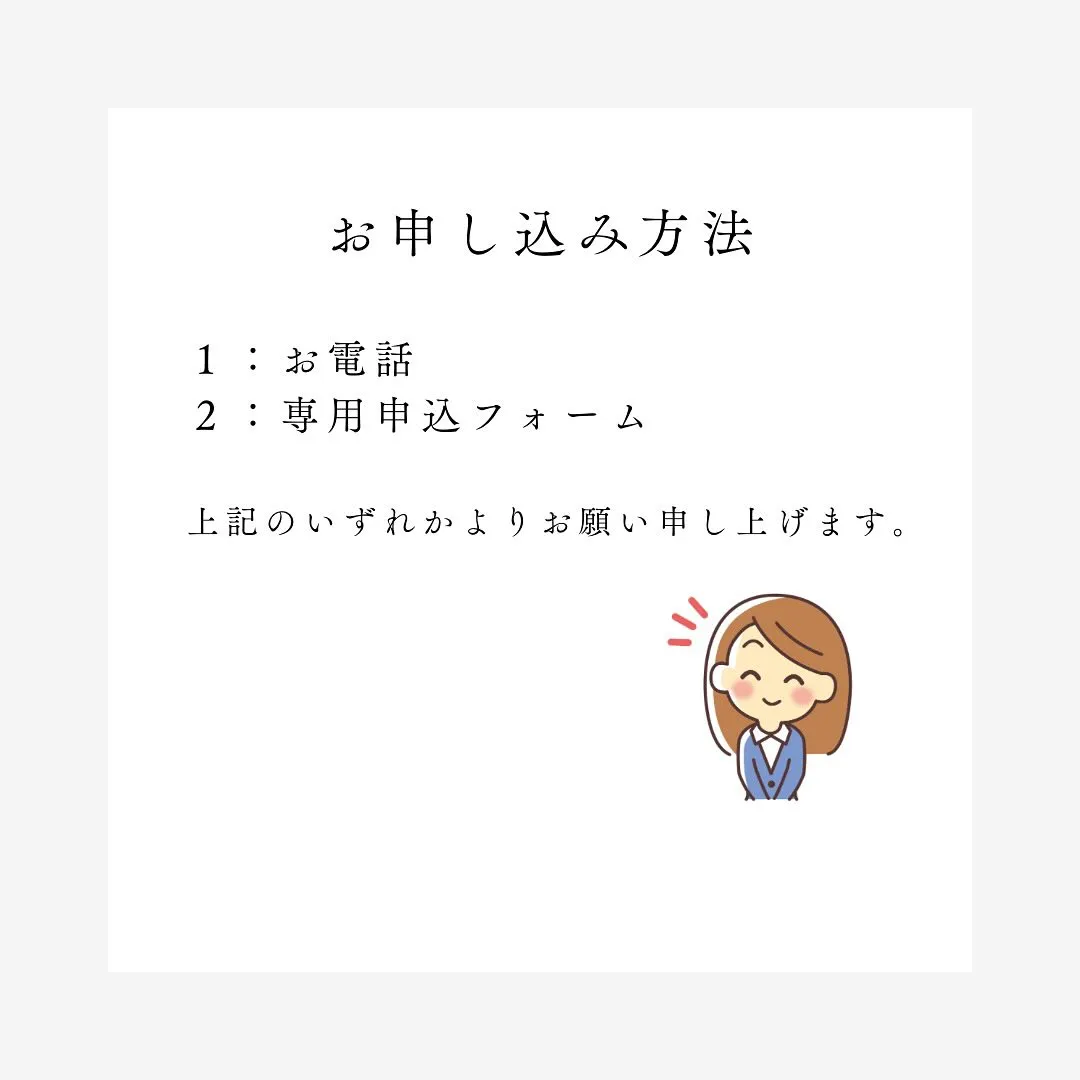 お申し込み方法

1：お電話
2：専用申込フォーム

上記のいずれかよりお願い申し上げます。